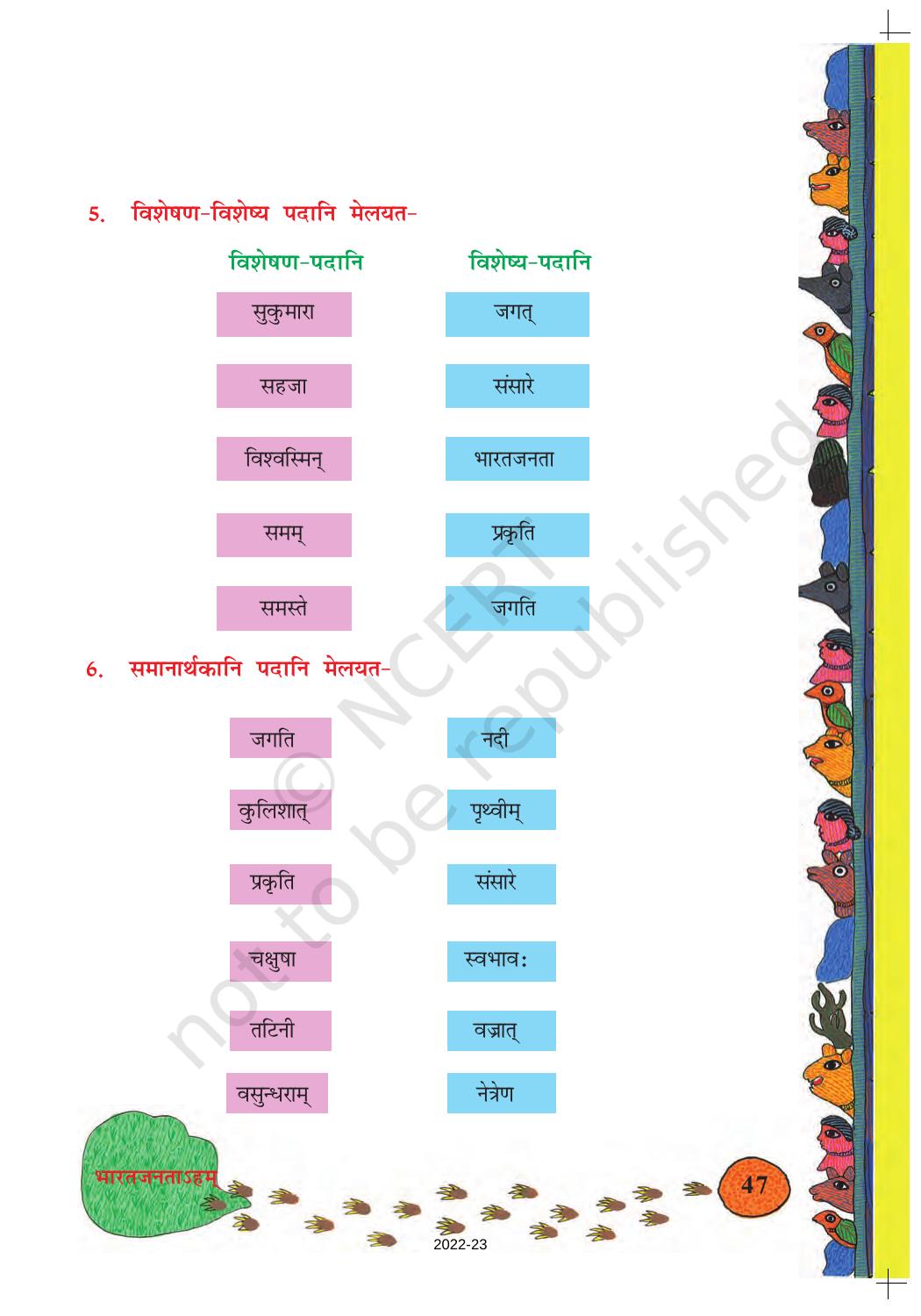 5. विशेषण-विशेष्य पदानि मेलयत-

| विशेषण-पदानि | विशेष्य-पदानि |
|---|---|
| सुकुमारा | जगत् |
| सहजा | संसारे |
| विश्वस्मिन् | भारतजनता |
| समम् | प्रकृति |
| समस्ते | जगति |

6. समानार्थकानि पदानि मेलयत-

| | |
|---|---|
| जगति | नदी |
| कुलिशात् | पृथ्वीम् |
| प्रकृति | संसारे |
| चक्षुषा | स्वभावः |
| तटिनी | वज्रात् |
| वसुन्धराम् | नेत्रेण |

© NCERT not to be republished

भारतजनताऽहम्

47

2022-23